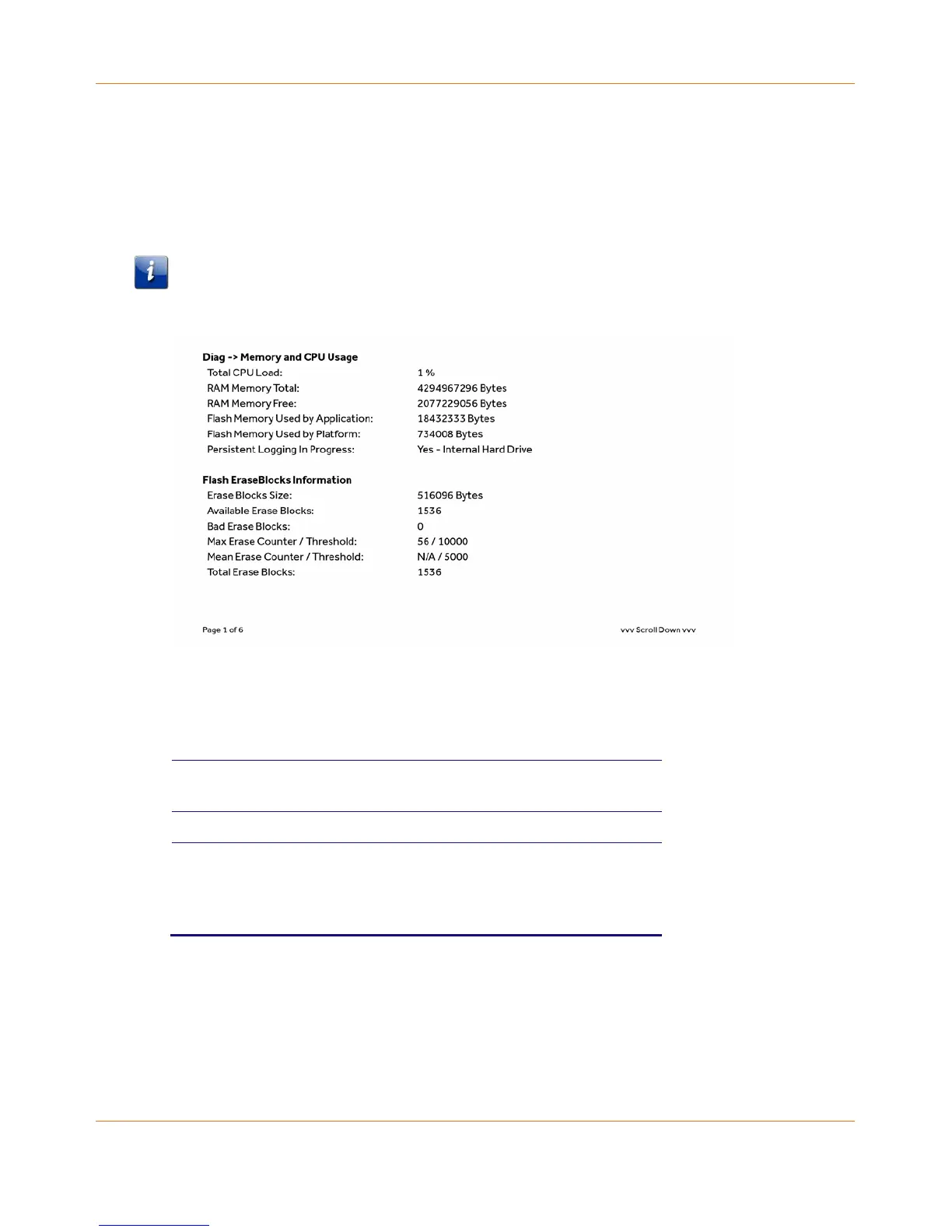 Diag -> Memory and CPU Usage

| | |
|---|---|
| Total CPU Load: | 1 % |
| RAM Memory Total: | 4294967296 Bytes |
| RAM Memory Free: | 2077229056 Bytes |
| Flash Memory Used by Application: | 18432333 Bytes |
| Flash Memory Used by Platform: | 734008 Bytes |
| Persistent Logging In Progress: | Yes - Internal Hard Drive |

Flash EraseBlocks Information

| | |
|---|---|
| Erase Blocks Size: | 516096 Bytes |
| Available Erase Blocks: | 1536 |
| Bad Erase Blocks: | 0 |
| Max Erase Counter / Threshold: | 56 / 10000 |
| Mean Erase Counter / Threshold: | N/A / 5000 |
| Total Erase Blocks: | 1536 |

Page 1 of 6

vvv Scroll Down vvv